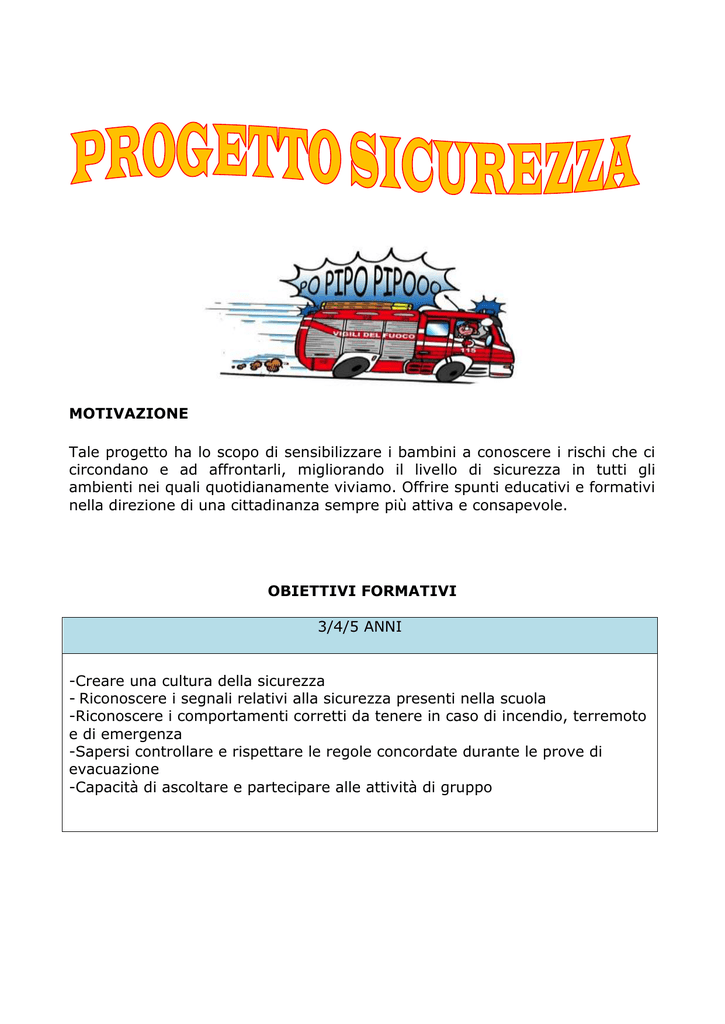 PROGETTO SICUREZZA

PO PIPO PIPOOO

VIGILI DEL FUOCO

115

MOTIVAZIONE

Tale progetto ha lo scopo di sensibilizzare i bambini a conoscere i rischi che ci circondano e ad affrontarli, migliorando il livello di sicurezza in tutti gli ambienti nei quali quotidianamente viviamo. Offrire spunti educativi e formativi nella direzione di una cittadinanza sempre più attiva e consapevole.

OBIETTIVI FORMATIVI

| 3/4/5 ANNI |
|---|
| -Creare una cultura della sicurezza<br>- Riconoscere i segnali relativi alla sicurezza presenti nella scuola<br>-Riconoscere i comportamenti corretti da tenere in caso di incendio, terremoto e di emergenza<br>-Sapersi controllare e rispettare le regole concordate durante le prove di evacuazione<br>-Capacità di ascoltare e partecipare alle attività di gruppo |